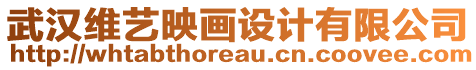 武汉维艺映画设计有限公司
http://whtabthoreau.cn.coovee.com